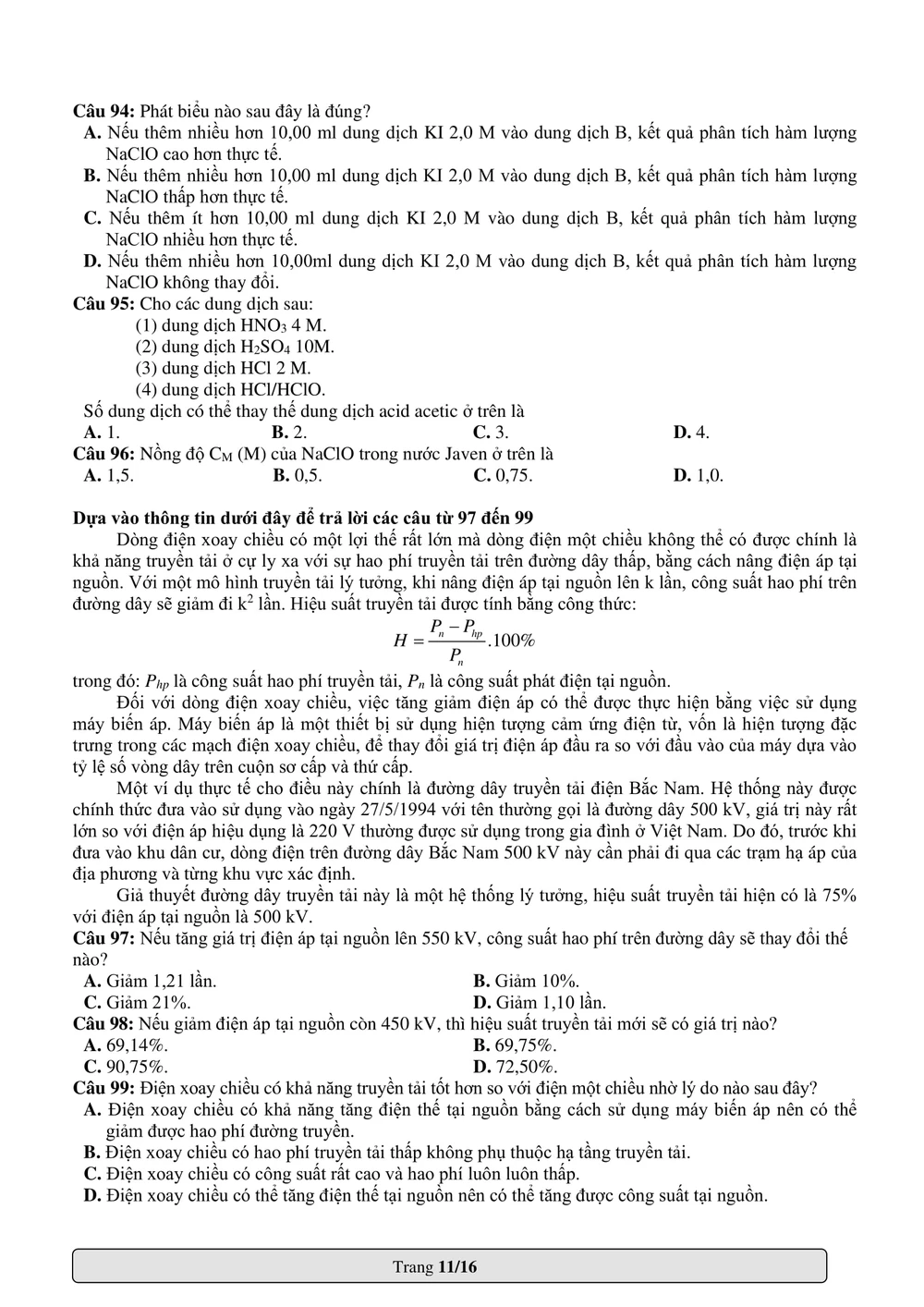 **Câu 94:** Phát biểu nào sau đây là đúng?
**A.** Nếu thêm nhiều hơn 10,00 ml dung dịch KI 2,0 M vào dung dịch B, kết quả phân tích hàm lượng NaClO cao hơn thực tế.
**B.** Nếu thêm nhiều hơn 10,00 ml dung dịch KI 2,0 M vào dung dịch B, kết quả phân tích hàm lượng NaClO thấp hơn thực tế.
**C.** Nếu thêm ít hơn 10,00 ml dung dịch KI 2,0 M vào dung dịch B, kết quả phân tích hàm lượng NaClO nhiều hơn thực tế.
**D.** Nếu thêm nhiều hơn 10,00ml dung dịch KI 2,0 M vào dung dịch B, kết quả phân tích hàm lượng NaClO không thay đổi.
**Câu 95:** Cho các dung dịch sau:
(1) dung dịch $HNO_3$ 4 M.
(2) dung dịch $H_2SO_4$ 10M.
(3) dung dịch HCl 2 M.
(4) dung dịch HCl/HClO.
Số dung dịch có thể thay thế dung dịch acid acetic ở trên là
**A.** 1. **B.** 2. **C.** 3. **D.** 4.
**Câu 96:** Nồng độ $C_M$ (M) của NaClO trong nước Javen ở trên là
**A.** 1,5. **B.** 0,5. **C.** 0,75. **D.** 1,0.

**Dựa vào thông tin dưới đây để trả lời các câu từ 97 đến 99**
Dòng điện xoay chiều có một lợi thế rất lớn mà dòng điện một chiều không thể có được chính là khả năng truyền tải ở cự ly xa với sự hao phí truyền tải trên đường dây thấp, bằng cách nâng điện áp tại nguồn. Với một mô hình truyền tải lý tưởng, khi nâng điện áp tại nguồn lên k lần, công suất hao phí trên đường dây sẽ giảm đi $k^2$ lần. Hiệu suất truyền tải được tính bằng công thức:
$H = \frac{P_n - P_{hp}}{P_n}.100\%$
trong đó: $P_{hp}$ là công suất hao phí truyền tải, $P_n$ là công suất phát điện tại nguồn.
Đối với dòng điện xoay chiều, việc tăng giảm điện áp có thể được thực hiện bằng việc sử dụng máy biến áp. Máy biến áp là một thiết bị sử dụng hiện tượng cảm ứng điện từ, vốn là hiện tượng đặc trưng trong các mạch điện xoay chiều, để thay đổi giá trị điện áp đầu ra so với đầu vào của máy dựa vào tỷ lệ số vòng dây trên cuộn sơ cấp và thứ cấp.
Một ví dụ thực tế cho điều này chính là đường dây truyền tải điện Bắc Nam. Hệ thống này được chính thức đưa vào sử dụng vào ngày 27/5/1994 với tên thường gọi là đường dây 500 kV, giá trị này rất lớn so với điện áp hiệu dụng là 220 V thường được sử dụng trong gia đình ở Việt Nam. Do đó, trước khi đưa vào khu dân cư, dòng điện trên đường dây Bắc Nam 500 kV này cần phải đi qua các trạm hạ áp của địa phương và từng khu vực xác định.
Giả thuyết đường dây truyền tải này là một hệ thống lý tưởng, hiệu suất truyền tải hiện có là 75% với điện áp tại nguồn là 500 kV.
**Câu 97:** Nếu tăng giá trị điện áp tại nguồn lên 550 kV, công suất hao phí trên đường dây sẽ thay đổi thế nào?
**A.** Giảm 1,21 lần. **B.** Giảm 10%.
**C.** Giảm 21%. **D.** Giảm 1,10 lần.
**Câu 98:** Nếu giảm điện áp tại nguồn còn 450 kV, thì hiệu suất truyền tải mới sẽ có giá trị nào?
**A.** 69,14%. **B.** 69,75%.
**C.** 90,75%. **D.** 72,50%.
**Câu 99:** Điện xoay chiều có khả năng truyền tải tốt hơn so với điện một chiều nhờ lý do nào sau đây?
**A.** Điện xoay chiều có khả năng tăng điện thế tại nguồn bằng cách sử dụng máy biến áp nên có thể giảm được hao phí đường truyền.
**B.** Điện xoay chiều có hao phí truyền tải thấp không phụ thuộc hạ tầng truyền tải.
**C.** Điện xoay chiều có công suất rất cao và hao phí luôn luôn thấp.
**D.** Điện xoay chiều có thể tăng điện thế tại nguồn nên có thể tăng được công suất tại nguồn.

Trang **11/16**